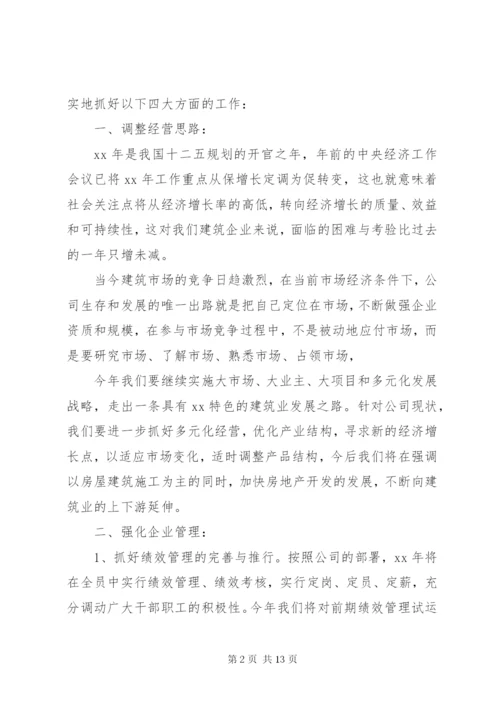 实地抓好以下四大方面的工作：

一、调整经营思路：

xx 年是我国十二五规划的开官之年，年前的中央经济工作会议已将 xx 年工作重点从保增长定调为促转变，这也就意味着社会关注点将从经济增长率的高低，转向经济增长的质量、效益和可持续性，这对我们建筑企业来说，面临的困难与考验比过去的一年只增未减。

当今建筑市场的竞争日趋激烈，在当前市场经济条件下，公司生存和发展的唯一出路就是把自己定位在市场，不断做强企业资质和规模，在参与市场竞争过程中，不是被动地应付市场，而是要研究市场、了解市场、熟悉市场、占领市场，

今年我们要继续实施大市场、大业主、大项目和多元化发展战略，走出一条具有 xx 特色的建筑业发展之路。针对公司现状，我们要进一步抓好多元化经营，优化产业结构，寻求新的经济增长点，以适应市场变化，适时调整产品结构，今后我们将在强调以房屋建筑施工为主的同时，加快房地产开发的发展，不断向建筑业的上下游延伸。

二、强化企业管理：

1、抓好绩效管理的完善与推行。按照公司的部署，xx 年将在全员中实行绩效管理、绩效考核，实行定岗、定员、定薪，充分调动广大干部职工的积极性。今年我们将对前期绩效管理试运

第 2 页 共 13 页